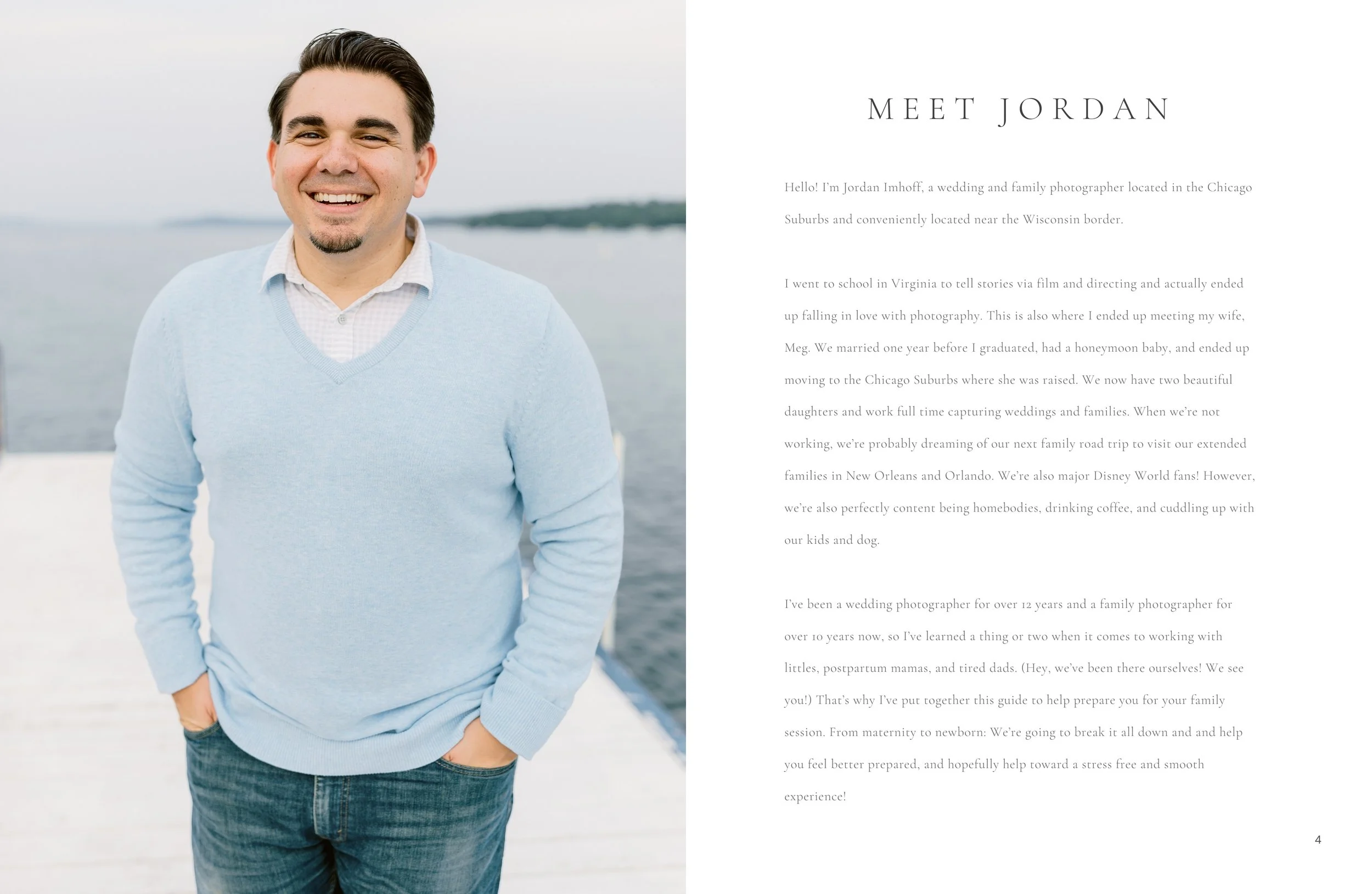 MEET JORDAN

Hello! I'm Jordan Imhoff, a wedding and family photographer located in the Chicago Suburbs and conveniently located near the Wisconsin border.

I went to school in Virginia to tell stories via film and directing and actually ended up falling in love with photography. This is also where I ended up meeting my wife, Meg. We married one year before I graduated, had a honeymoon baby, and ended up moving to the Chicago Suburbs where she was raised. We now have two beautiful daughters and work full time capturing weddings and families. When we're not working, we're probably dreaming of our next family road trip to visit our extended families in New Orleans and Orlando. We're also major Disney World fans! However, we're also perfectly content being homebodies, drinking coffee, and cuddling up with our kids and dog.

I've been a wedding photographer for over 12 years and a family photographer for over 10 years now, so I've learned a thing or two when it comes to working with littles, postpartum mamas, and tired dads. (Hey, we've been there ourselves! We see you!) That's why I've put together this guide to help prepare you for your family session. From maternity to newborn: We're going to break it all down and and help you feel better prepared, and hopefully help toward a stress free and smooth experience!

4